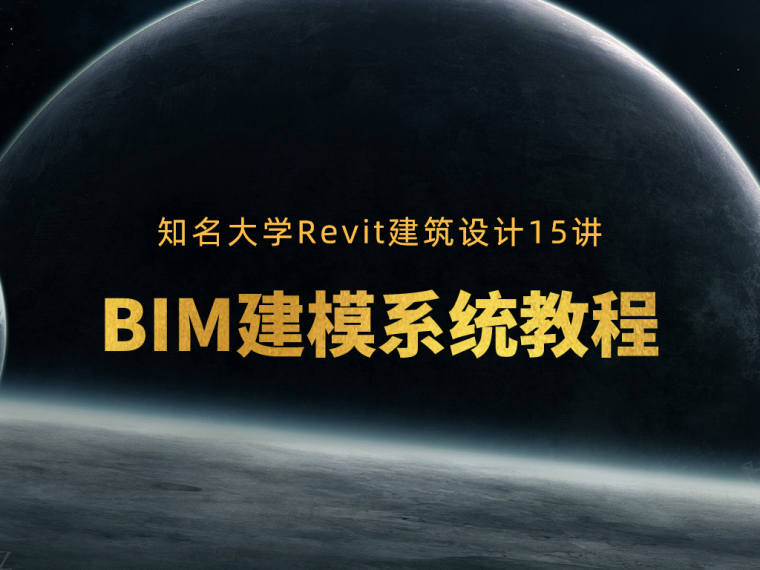 知名大学Revit建筑设计15讲

BIM建模系统教程